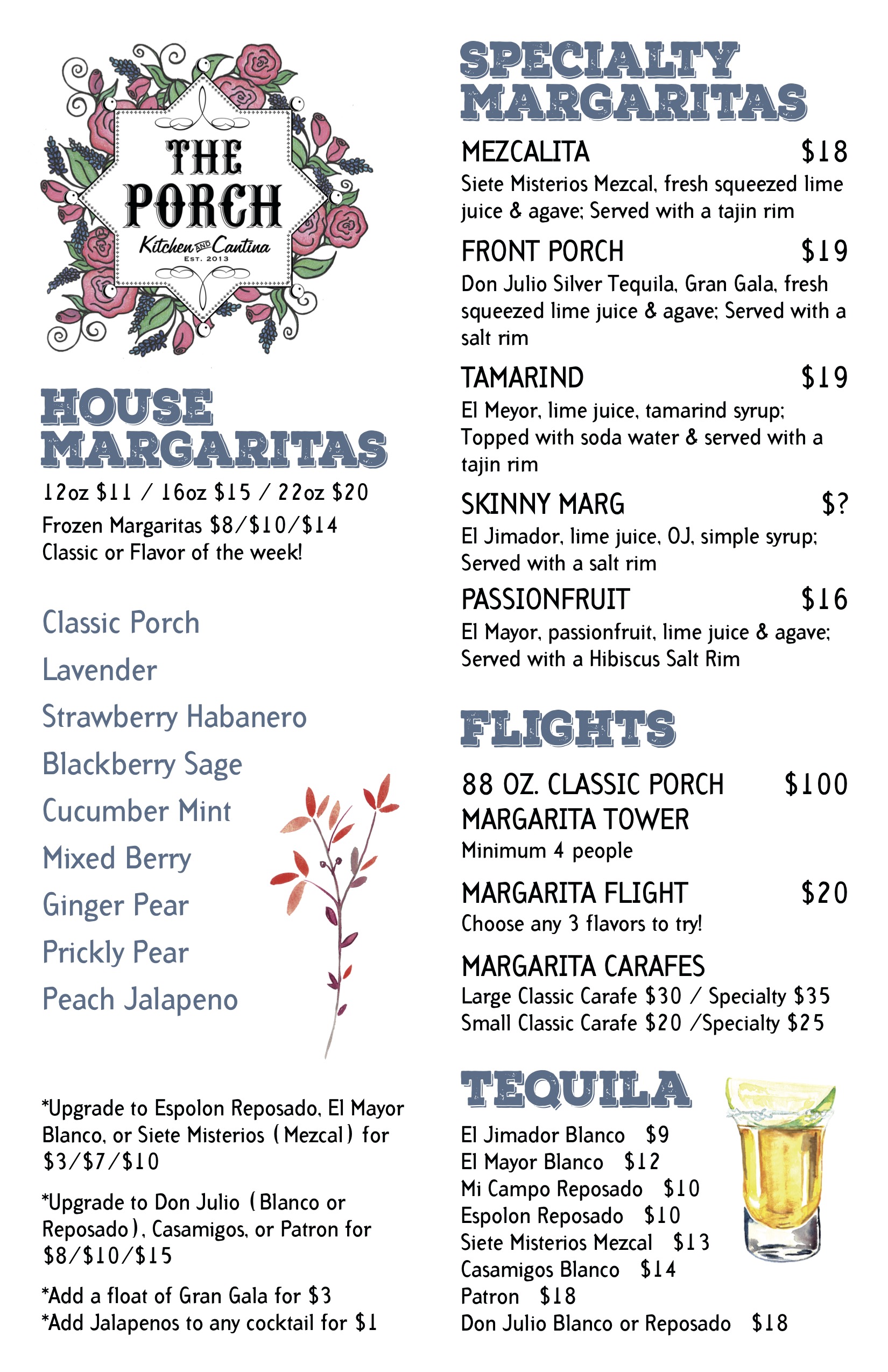 THE PORCH
Kitchen AND Cantina
EST. 2013

HOUSE MARGARITAS
12oz $11 / 16oz $15 / 22oz $20
Frozen Margaritas $8/$10/$14
Classic or Flavor of the week!

Classic Porch
Lavender
Strawberry Habanero
Blackberry Sage
Cucumber Mint
Mixed Berry
Ginger Pear
Prickly Pear
Peach Jalapeno

*Upgrade to Espolon Reposado, El Mayor Blanco, or Siete Misterios (Mezcal) for $3/$7/$10

*Upgrade to Don Julio (Blanco or Reposado), Casamigos, or Patron for $8/$10/$15

*Add a float of Gran Gala for $3
*Add Jalapenos to any cocktail for $1

SPECIALTY MARGARITAS

MEZCALITA $18
Siete Misterios Mezcal, fresh squeezed lime juice & agave; Served with a tajin rim

FRONT PORCH $19
Don Julio Silver Tequila, Gran Gala, fresh squeezed lime juice & agave; Served with a salt rim

TAMARIND $19
El Meyor, lime juice, tamarind syrup; Topped with soda water & served with a tajin rim

SKINNY MARG $?
El Jimador, lime juice, OJ, simple syrup; Served with a salt rim

PASSIONFRUIT $16
El Mayor, passionfruit, lime juice & agave; Served with a Hibiscus Salt Rim

FLIGHTS

88 OZ. CLASSIC PORCH MARGARITA TOWER $100
Minimum 4 people

MARGARITA FLIGHT $20
Choose any 3 flavors to try!

MARGARITA CARAFES
Large Classic Carafe $30 / Specialty $35
Small Classic Carafe $20 /Specialty $25

TEQUILA
El Jimador Blanco $9
El Mayor Blanco $12
Mi Campo Reposado $10
Espolon Reposado $10
Siete Misterios Mezcal $13
Casamigos Blanco $14
Patron $18
Don Julio Blanco or Reposado $18